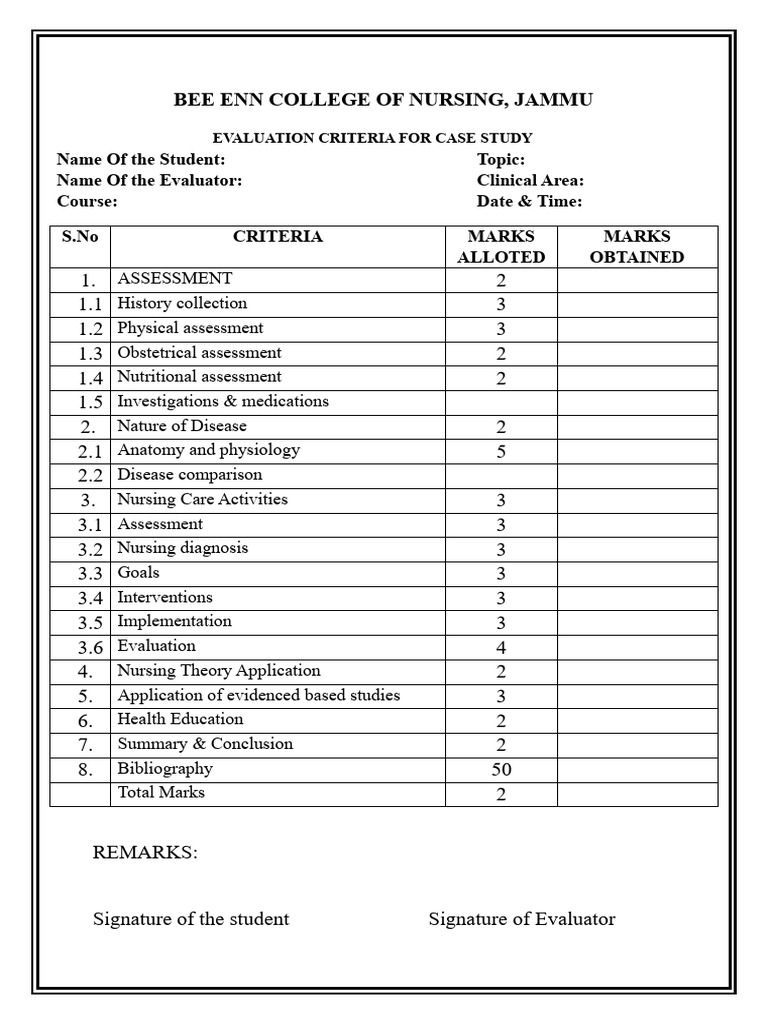 BEE ENN COLLEGE OF NURSING, JAMMU

EVALUATION CRITERIA FOR CASE STUDY

Name Of the Student:
Name Of the Evaluator:
Course:

Topic:
Clinical Area:
Date & Time:

| S.No | CRITERIA | MARKS ALLOTED | MARKS OBTAINED |
|---|---|---|---|
| 1. | ASSESSMENT | 2 | |
| 1.1 | History collection | 3 | |
| 1.2 | Physical assessment | 3 | |
| 1.3 | Obstetrical assessment | 2 | |
| 1.4 | Nutritional assessment | 2 | |
| 1.5 | Investigations & medications | | |
| 2. | Nature of Disease | 2 | |
| 2.1 | Anatomy and physiology | 5 | |
| 2.2 | Disease comparison | | |
| 3. | Nursing Care Activities | 3 | |
| 3.1 | Assessment | 3 | |
| 3.2 | Nursing diagnosis | 3 | |
| 3.3 | Goals | 3 | |
| 3.4 | Interventions | 3 | |
| 3.5 | Implementation | 3 | |
| 3.6 | Evaluation | 4 | |
| 4. | Nursing Theory Application | 2 | |
| 5. | Application of evidenced based studies | 3 | |
| 6. | Health Education | 2 | |
| 7. | Summary & Conclusion | 2 | |
| 8. | Bibliography | 50 | |
| | Total Marks | 2 | |

REMARKS:

Signature of the student

Signature of Evaluator